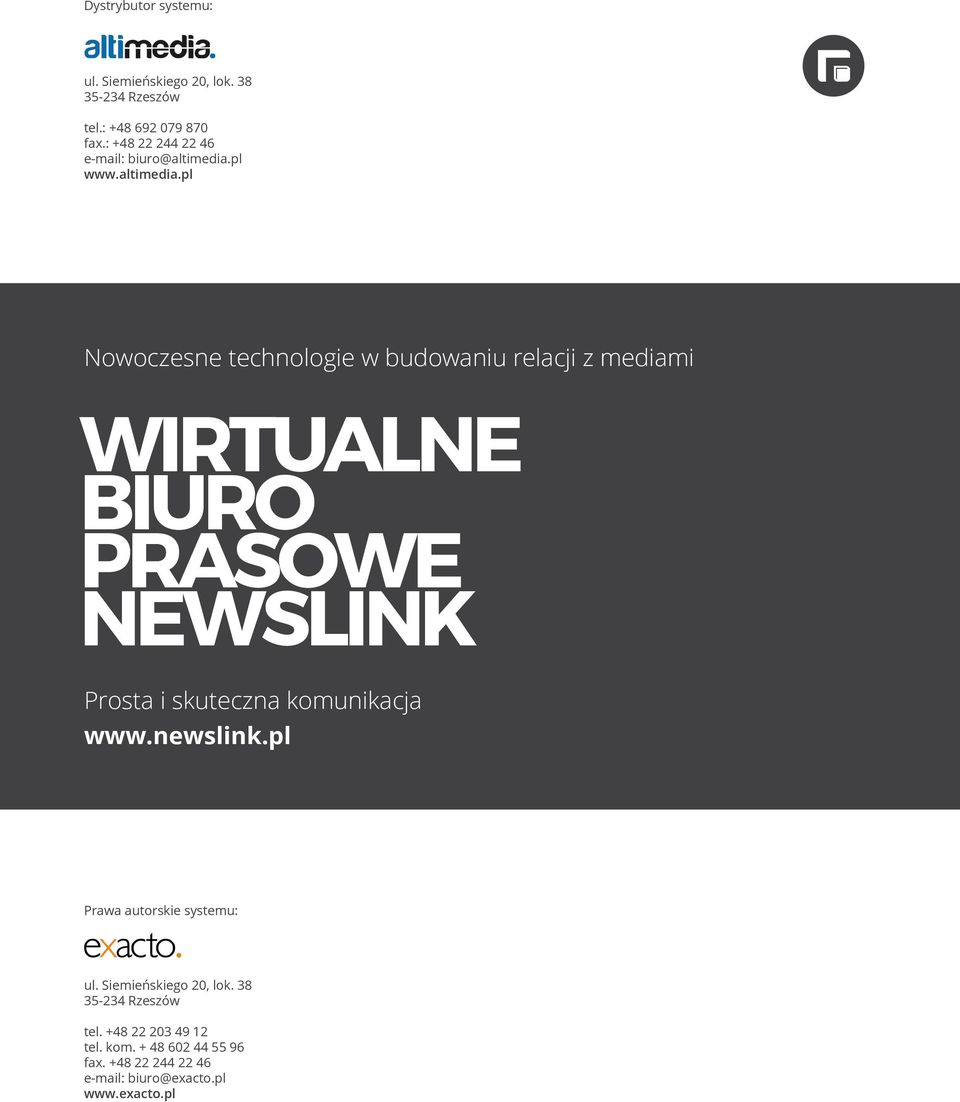 Dystrybutor systemu:

altimedia.

ul. Siemieńskiego 20, lok. 38
35-234 Rzeszów

tel.: +48 692 079 870
fax.: +48 22 244 22 46
e-mail: biuro@altimedia.pl
www.altimedia.pl

Nowoczesne technologie w budowaniu relacji z mediami

WIRTUALNE
BIURO
PRASOWE
NEWSLINK

Prosta i skuteczna komunikacja
www.newslink.pl

Prawa autorskie systemu:

exacto.

ul. Siemieńskiego 20, lok. 38
35-234 Rzeszów

tel. +48 22 203 49 12
tel. kom. + 48 602 44 55 96
fax. +48 22 244 22 46
e-mail: biuro@exacto.pl
www.exacto.pl